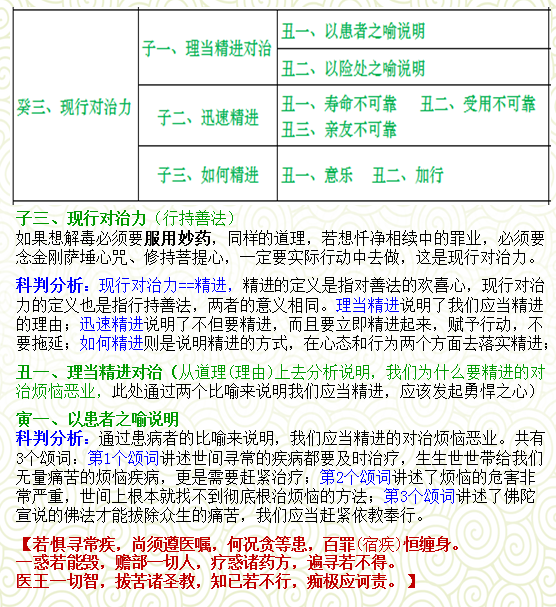 | 癸三、现行对治力 | 子一、理当精进对治 | 丑一、以患者之喻说明 |
|---|---|---|
| | | 丑二、以险处之喻说明 |
| | 子二、迅速精进 | 丑一、寿命不可靠　丑二、受用不可靠 丑三、亲友不可靠 |
| | 子三、如何精进 | 丑一、意乐　丑二、加行 |

子三、现行对治力（行持善法）
如果想解毒必须要服用妙药，同样的道理，若想忏净相续中的罪业，必须要念金刚萨埵心咒、修持菩提心，一定要实际行动中去做，这是现行对治力。

科判分析：现行对治力==精进，精进的定义是指对善法的欢喜心，现行对治力的定义也是指行持善法，两者的意义相同。理当精进说明了我们应当精进的理由；迅速精进说明了不但要精进，而且要立即精进起来，赋予行动，不要拖延；如何精进则是说明精进的方式，在心态和行为两个方面去落实精进；

丑一、理当精进对治（从道理（理由）上去分析说明，我们为什么要精进的对治烦恼恶业，此处通过两个比喻来说明我们应当精进，应该发起勇悍之心）

寅一、以患者之喻说明
科判分析：通过患病者的比喻来说明，我们应当精进的对治烦恼恶业。共有3个颂词：第1个颂词讲述世间寻常的疾病都要及时治疗，生生世世带给我们无量痛苦的烦恼疾病，更是需要赶紧治疗；第2个颂词讲述了烦恼的危害非常严重，世间上根本就找不到彻底根治烦恼的方法；第3个颂词讲述了佛陀宣说的佛法才能拔除众生的痛苦，我们应当赶紧依教奉行。

【若惧寻常疾，尚须遵医嘱，何况贪等患，百罪（宿疾）恒缠身。
一惑若能毁，赡部一切人，疗惑诸药方，遍寻若不得。
医王一切智，拔苦诸圣教，知已若不行，痴极应诃责。】